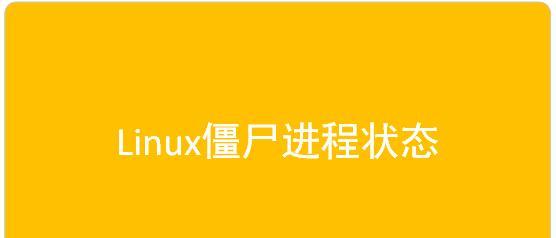 Linux僵尸进程状态